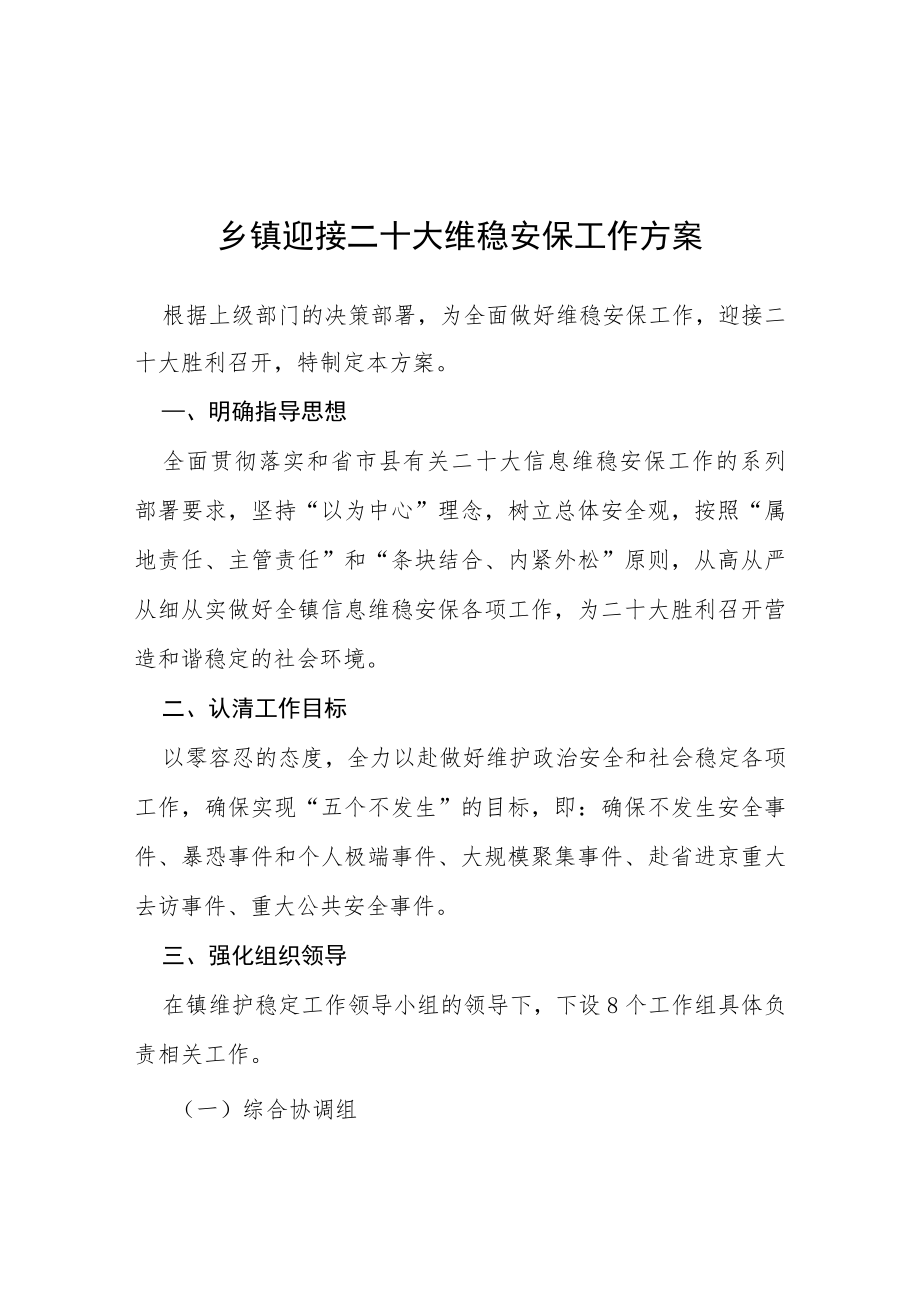 乡镇迎接二十大维稳安保工作方案

根据上级部门的决策部署，为全面做好维稳安保工作，迎接二十大胜利召开，特制定本方案。

一、明确指导思想

全面贯彻落实和省市县有关二十大信息维稳安保工作的系列部署要求，坚持“以为中心”理念，树立总体安全观，按照“属地责任、主管责任”和“条块结合、内紧外松”原则，从高从严从细从实做好全镇信息维稳安保各项工作，为二十大胜利召开营造和谐稳定的社会环境。

二、认清工作目标

以零容忍的态度，全力以赴做好维护政治安全和社会稳定各项工作，确保实现“五个不发生”的目标，即：确保不发生安全事件、暴恐事件和个人极端事件、大规模聚集事件、赴省进京重大去访事件、重大公共安全事件。

三、强化组织领导

在镇维护稳定工作领导小组的领导下，下设8个工作组具体负责相关工作。

（一）综合协调组